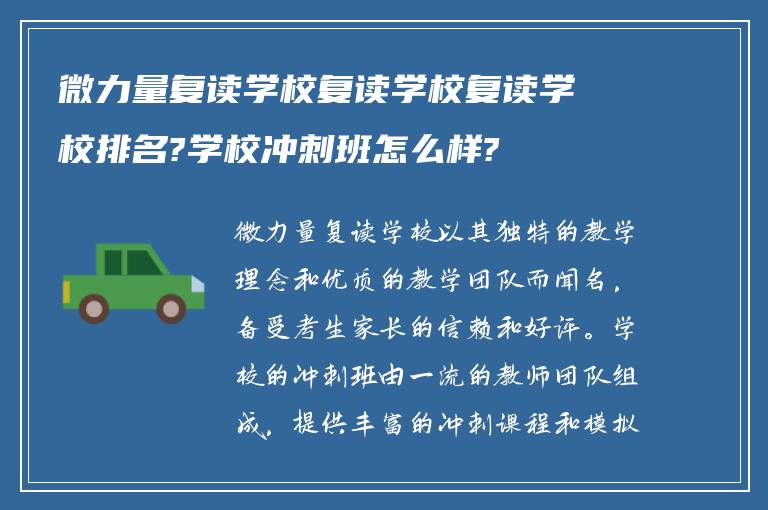 微力量复读学校复读学校复读学校排名?学校冲刺班怎么样?

微力量复读学校以其独特的教学理念和优质的教学团队而闻名，备受考生家长的信赖和好评。学校的冲刺班由一流的教师团队组成，提供丰富的冲刺课程和模拟